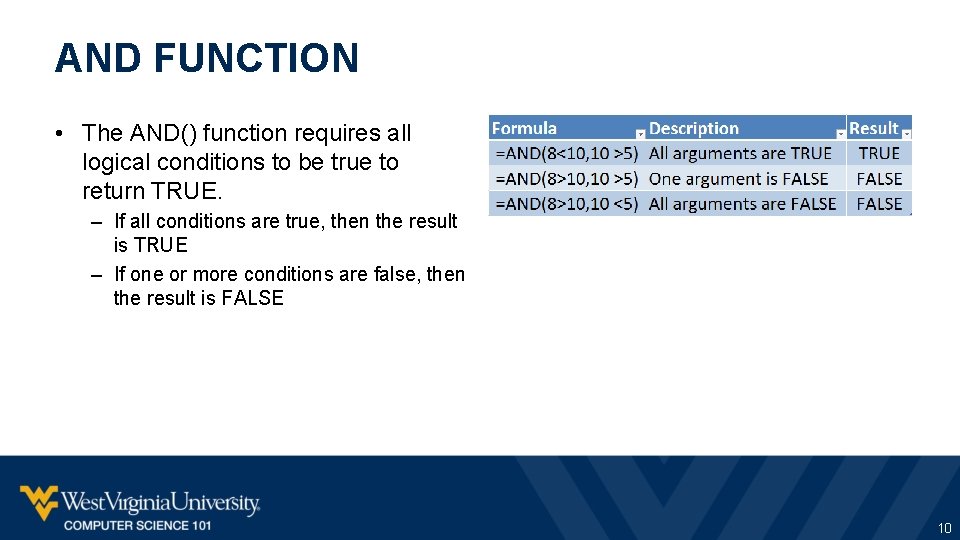 AND FUNCTION

• The AND() function requires all logical conditions to be true to return TRUE.

– If all conditions are true, then the result is TRUE

– If one or more conditions are false, then the result is FALSE

| Formula | Description | Result |
|---|---|---|
| =AND(8<10,10 >5) | All arguments are TRUE | TRUE |
| =AND(8>10,10 >5) | One argument is FALSE | FALSE |
| =AND(8>10,10 <5) | All arguments are FALSE | FALSE |

WestVirginiaUniversity.
COMPUTER SCIENCE 101

10